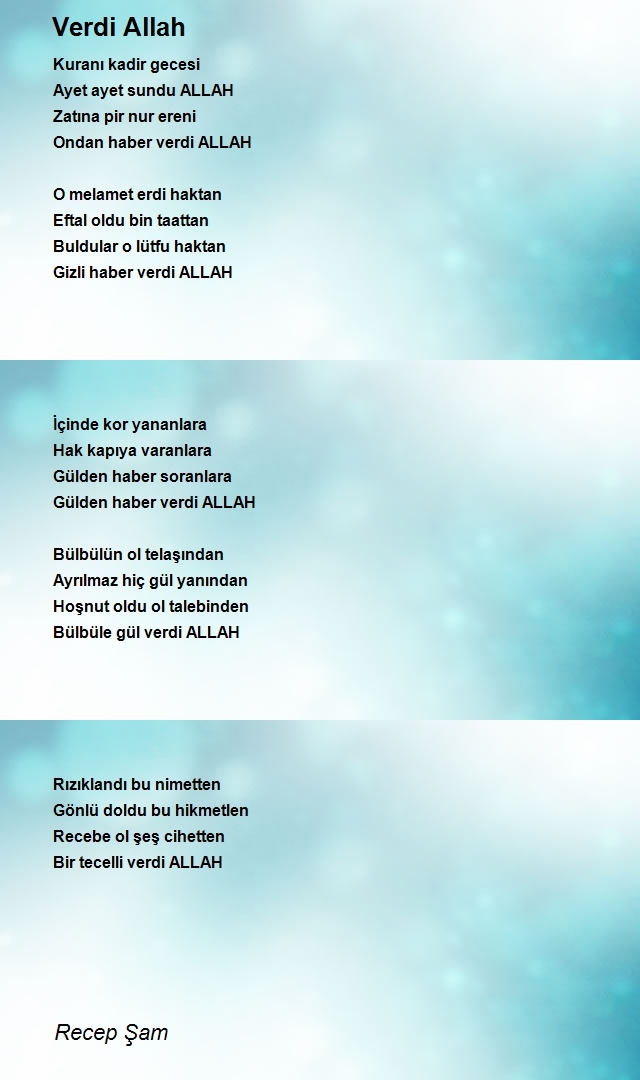 Verdi Allah

Kuranı kadir gecesi
Ayet ayet sundu ALLAH
Zatına pir nur ereni
Ondan haber verdi ALLAH

O melamet erdi haktan
Eftal oldu bin taattan
Buldular o lütfu haktan
Gizli haber verdi ALLAH

İçinde kor yananlara
Hak kapıya varanlara
Gülden haber soranlara
Gülden haber verdi ALLAH

Bülbülün ol telaşından
Ayrılmaz hiç gül yanından
Hoşnut oldu ol talebinden
Bülbüle gül verdi ALLAH

Rızıklandı bu nimetten
Gönlü doldu bu hikmetlen
Recebe ol şeş cihetten
Bir tecelli verdi ALLAH

Recep Şam